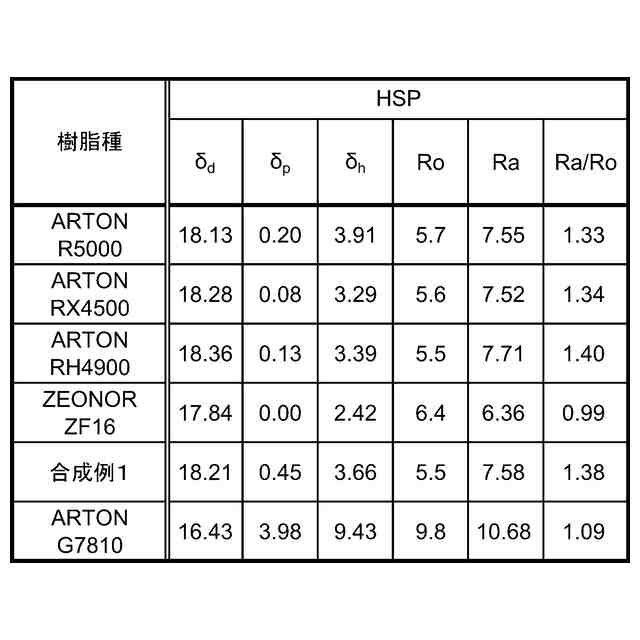 | 樹脂種 | HSP | | | | | |
|---|---|---|---|---|---|---|
| | $\delta_d$ | $\delta_p$ | $\delta_h$ | Ro | Ra | Ra/Ro |
| ARTON R5000 | 18.13 | 0.20 | 3.91 | 5.7 | 7.55 | 1.33 |
| ARTON RX4500 | 18.28 | 0.08 | 3.29 | 5.6 | 7.52 | 1.34 |
| ARTON RH4900 | 18.36 | 0.13 | 3.39 | 5.5 | 7.71 | 1.40 |
| ZEONOR ZF16 | 17.84 | 0.00 | 2.42 | 6.4 | 6.36 | 0.99 |
| 合成例1 | 18.21 | 0.45 | 3.66 | 5.5 | 7.58 | 1.38 |
| ARTON G7810 | 16.43 | 3.98 | 9.43 | 9.8 | 10.68 | 1.09 |